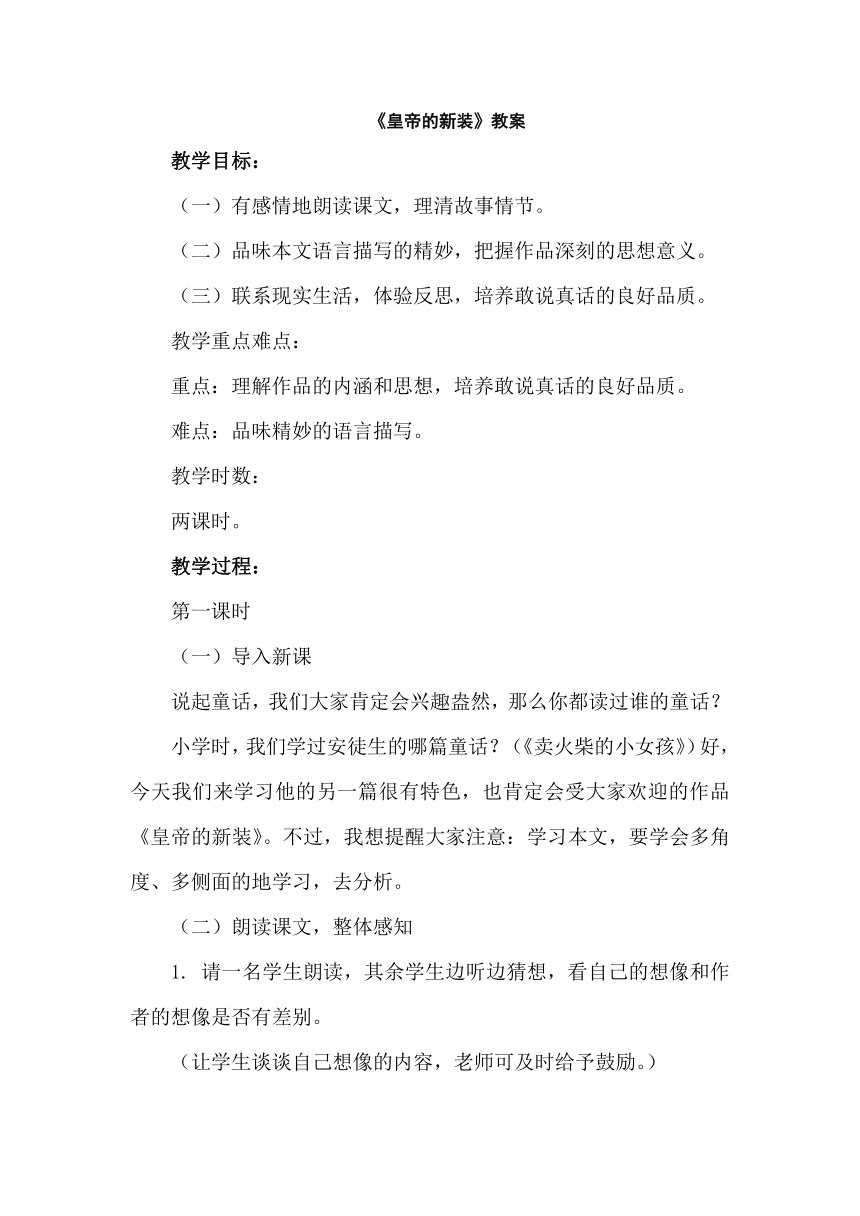 《皇帝的新装》教案

教学目标：

（一）有感情地朗读课文，理清故事情节。

（二）品味本文语言描写的精妙，把握作品深刻的思想意义。

（三）联系现实生活，体验反思，培养敢说真话的良好品质。

教学重点难点：

重点：理解作品的内涵和思想，培养敢说真话的良好品质。

难点：品味精妙的语言描写。

教学时数：

两课时。

教学过程：

第一课时

（一）导入新课

说起童话，我们大家肯定会兴趣盎然，那么你都读过谁的童话？

小学时，我们学过安徒生的哪篇童话？（《卖火柴的小女孩》）好，今天我们来学习他的另一篇很有特色，也肯定会受大家欢迎的作品《皇帝的新装》。不过，我想提醒大家注意：学习本文，要学会多角度、多侧面的地学习，去分析。

（二）朗读课文，整体感知

1. 请一名学生朗读，其余学生边听边猜想，看自己的想像和作者的想像是否有差别。

（让学生谈谈自己想像的内容，老师可及时给予鼓励。）